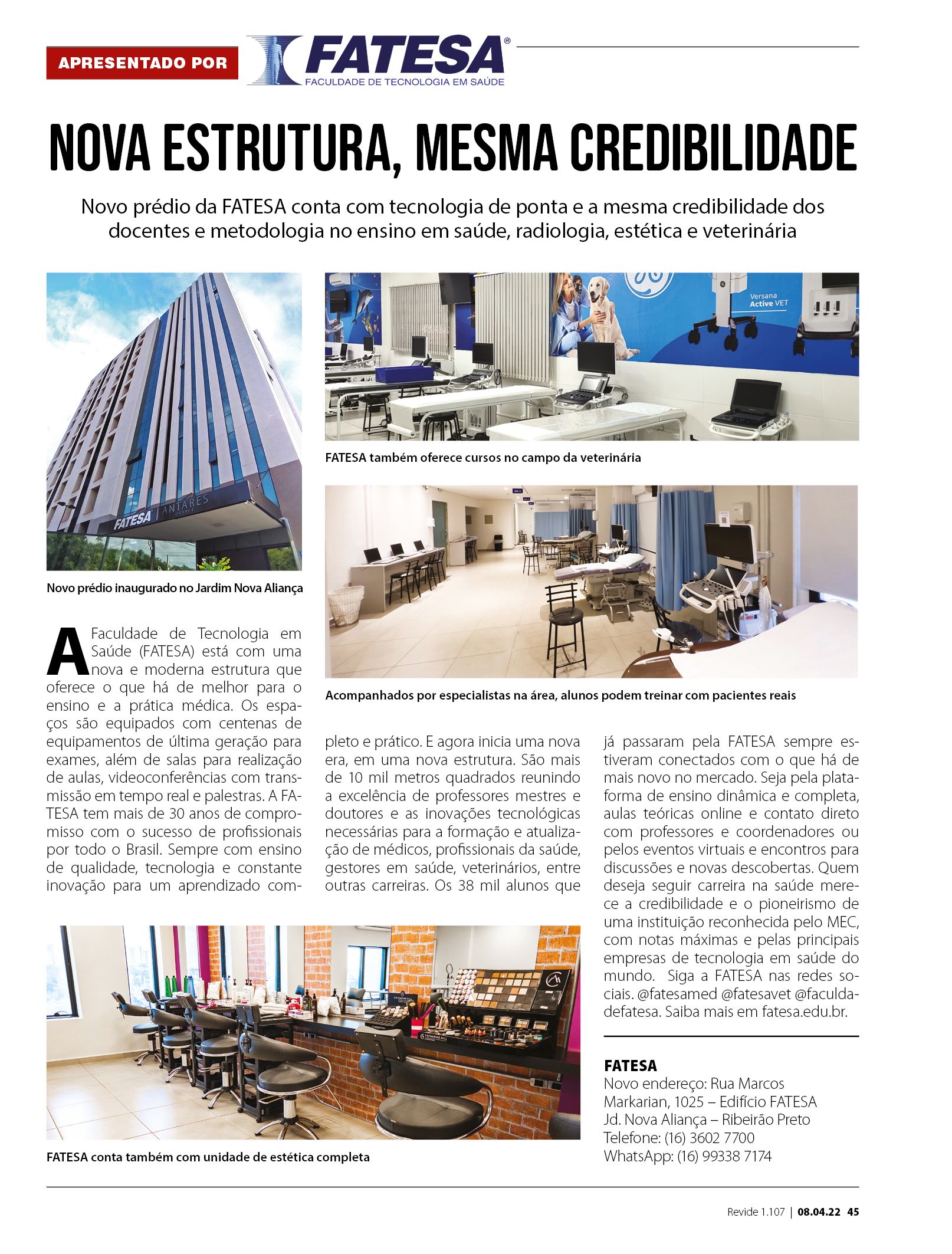 APRESENTADO POR

FATESA®
FACULDADE DE TECNOLOGIA EM SAÚDE

NOVA ESTRUTURA, MESMA CREDIBILIDADE

Novo prédio da FATESA conta com tecnologia de ponta e a mesma credibilidade dos docentes e metodologia no ensino em saúde, radiologia, estética e veterinária

FATESA | ANTARES

Novo prédio inaugurado no Jardim Nova Aliança

Versana Active VET

FATESA também oferece cursos no campo da veterinária

Acompanhados por especialistas na área, alunos podem treinar com pacientes reais

A Faculdade de Tecnologia em Saúde (FATESA) está com uma nova e moderna estrutura que oferece o que há de melhor para o ensino e a prática médica. Os espaços são equipados com centenas de equipamentos de última geração para exames, além de salas para realização de aulas, videoconferências com transmissão em tempo real e palestras. A FATESA tem mais de 30 anos de compromisso com o sucesso de profissionais por todo o Brasil. Sempre com ensino de qualidade, tecnologia e constante inovação para um aprendizado completo e prático. E agora inicia uma nova era, em uma nova estrutura. São mais de 10 mil metros quadrados reunindo a excelência de professores mestres e doutores e as inovações tecnológicas necessárias para a formação e atualização de médicos, profissionais da saúde, gestores em saúde, veterinários, entre outras carreiras. Os 38 mil alunos que já passaram pela FATESA sempre estiveram conectados com o que há de mais novo no mercado. Seja pela plataforma de ensino dinâmica e completa, aulas teóricas online e contato direto com professores e coordenadores ou pelos eventos virtuais e encontros para discussões e novas descobertas. Quem deseja seguir carreira na saúde merece a credibilidade e o pioneirismo de uma instituição reconhecida pelo MEC, com notas máximas e pelas principais empresas de tecnologia em saúde do mundo. Siga a FATESA nas redes sociais. @fatesamed @fatesavet @faculdadefatesa. Saiba mais em fatesa.edu.br.

FATESA conta também com unidade de estética completa

FATESA
Novo endereço: Rua Marcos Markarian, 1025 – Edifício FATESA
Jd. Nova Aliança – Ribeirão Preto
Telefone: (16) 3602 7700
WhatsApp: (16) 99338 7174

Revide 1.107 | 08.04.22 45